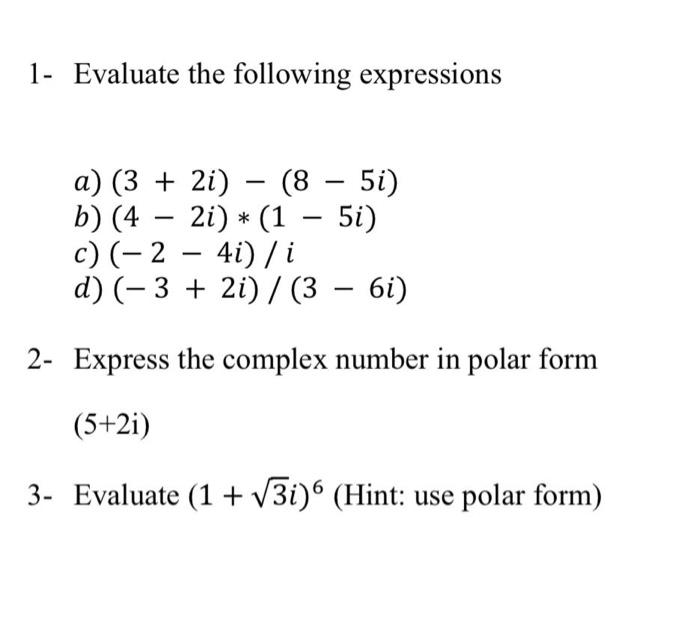 1- Evaluate the following expressions

$a)\ (3 + 2i) - (8 - 5i)$
$b)\ (4 - 2i) * (1 - 5i)$
$c)\ (-2 - 4i) / i$
$d)\ (-3 + 2i) / (3 - 6i)$

2- Express the complex number in polar form

(5+2i)

3- Evaluate $(1 + \sqrt{3}i)^6$ (Hint: use polar form)